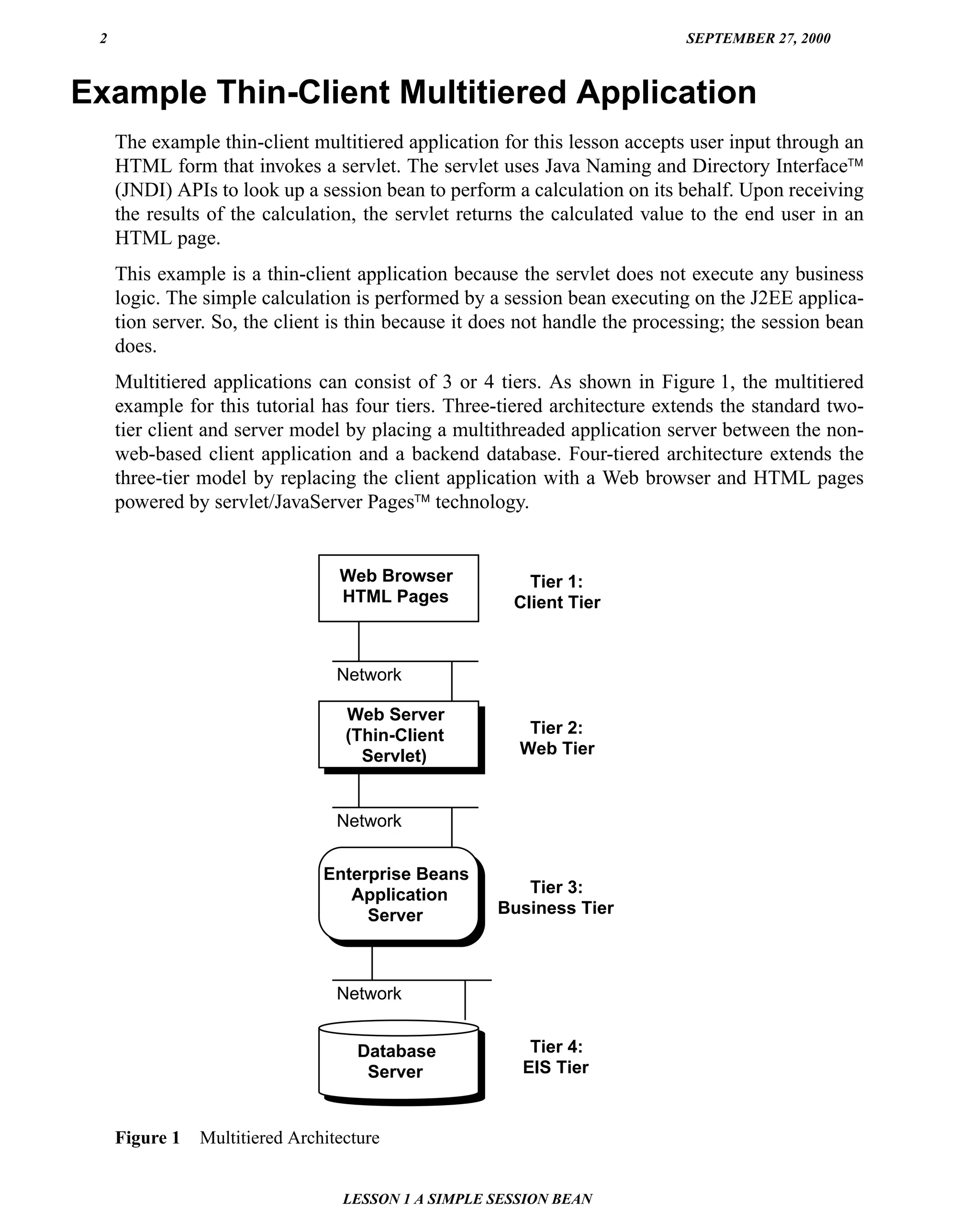 2 SEPTEMBER 27, 2000

Example Thin-Client Multitiered Application

The example thin-client multitiered application for this lesson accepts user input through an HTML form that invokes a servlet. The servlet uses Java Naming and Directory Interface™ (JNDI) APIs to look up a session bean to perform a calculation on its behalf. Upon receiving the results of the calculation, the servlet returns the calculated value to the end user in an HTML page.

This example is a thin-client application because the servlet does not execute any business logic. The simple calculation is performed by a session bean executing on the J2EE application server. So, the client is thin because it does not handle the processing; the session bean does.

Multitiered applications can consist of 3 or 4 tiers. As shown in Figure 1, the multitiered example for this tutorial has four tiers. Three-tiered architecture extends the standard two-tier client and server model by placing a multithreaded application server between the non-web-based client application and a backend database. Four-tiered architecture extends the three-tier model by replacing the client application with a Web browser and HTML pages powered by servlet/JavaServer Pages™ technology.

Web Browser HTML Pages

Tier 1: Client Tier

Network

Web Server (Thin-Client Servlet)

Tier 2: Web Tier

Network

Enterprise Beans Application Server

Tier 3: Business Tier

Network

Database Server

Tier 4: EIS Tier

Figure 1 Multitiered Architecture

LESSON 1 A SIMPLE SESSION BEAN